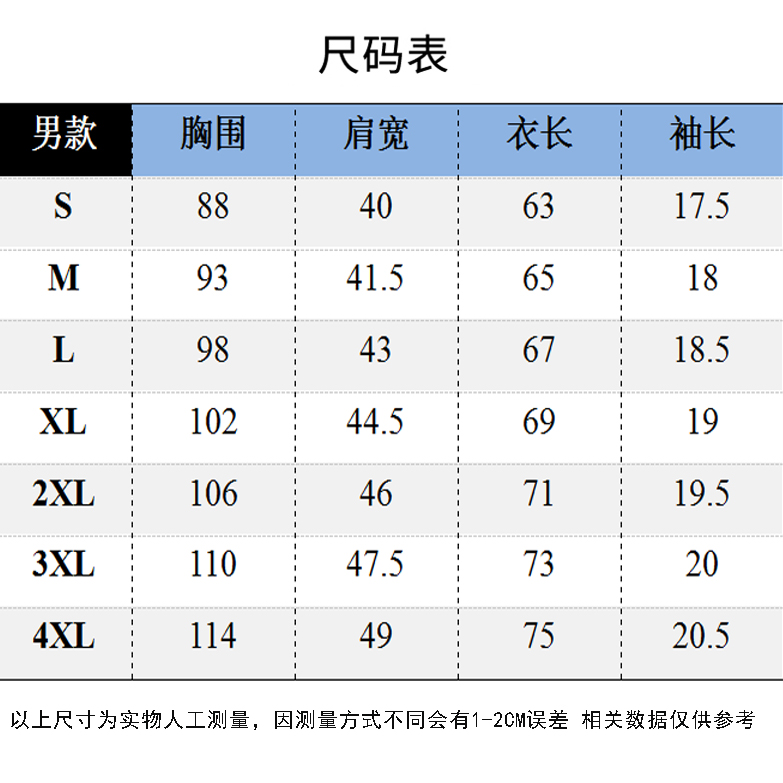 尺码表

| 男款 | 胸围 | 肩宽 | 衣长 | 袖长 |
|---|---|---|---|---|
| S | 88 | 40 | 63 | 17.5 |
| M | 93 | 41.5 | 65 | 18 |
| L | 98 | 43 | 67 | 18.5 |
| XL | 102 | 44.5 | 69 | 19 |
| 2XL | 106 | 46 | 71 | 19.5 |
| 3XL | 110 | 47.5 | 73 | 20 |
| 4XL | 114 | 49 | 75 | 20.5 |

以上尺寸为实物人工测量，因测量方式不同会有1-2CM误差 相关数据仅供参考